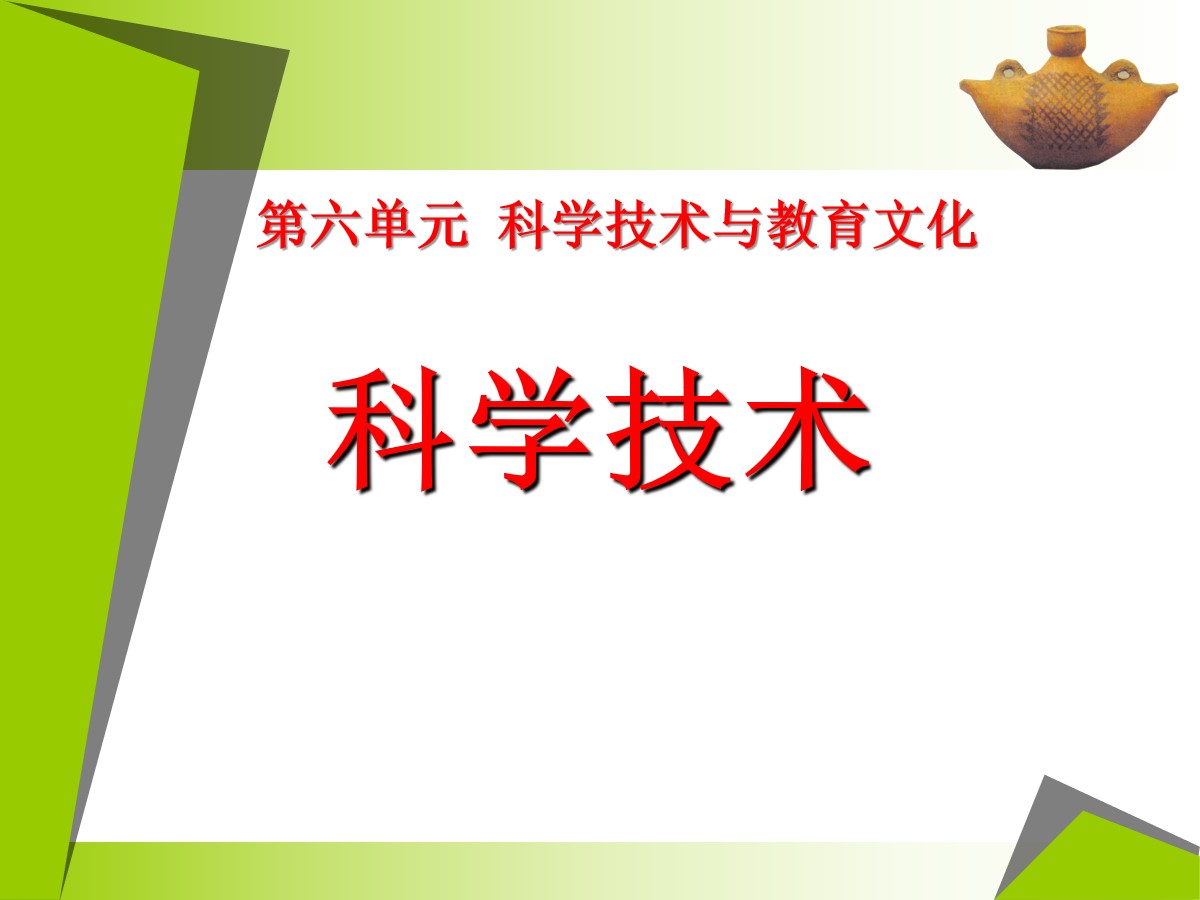 第六单元 科学技术与教育文化

科学技术